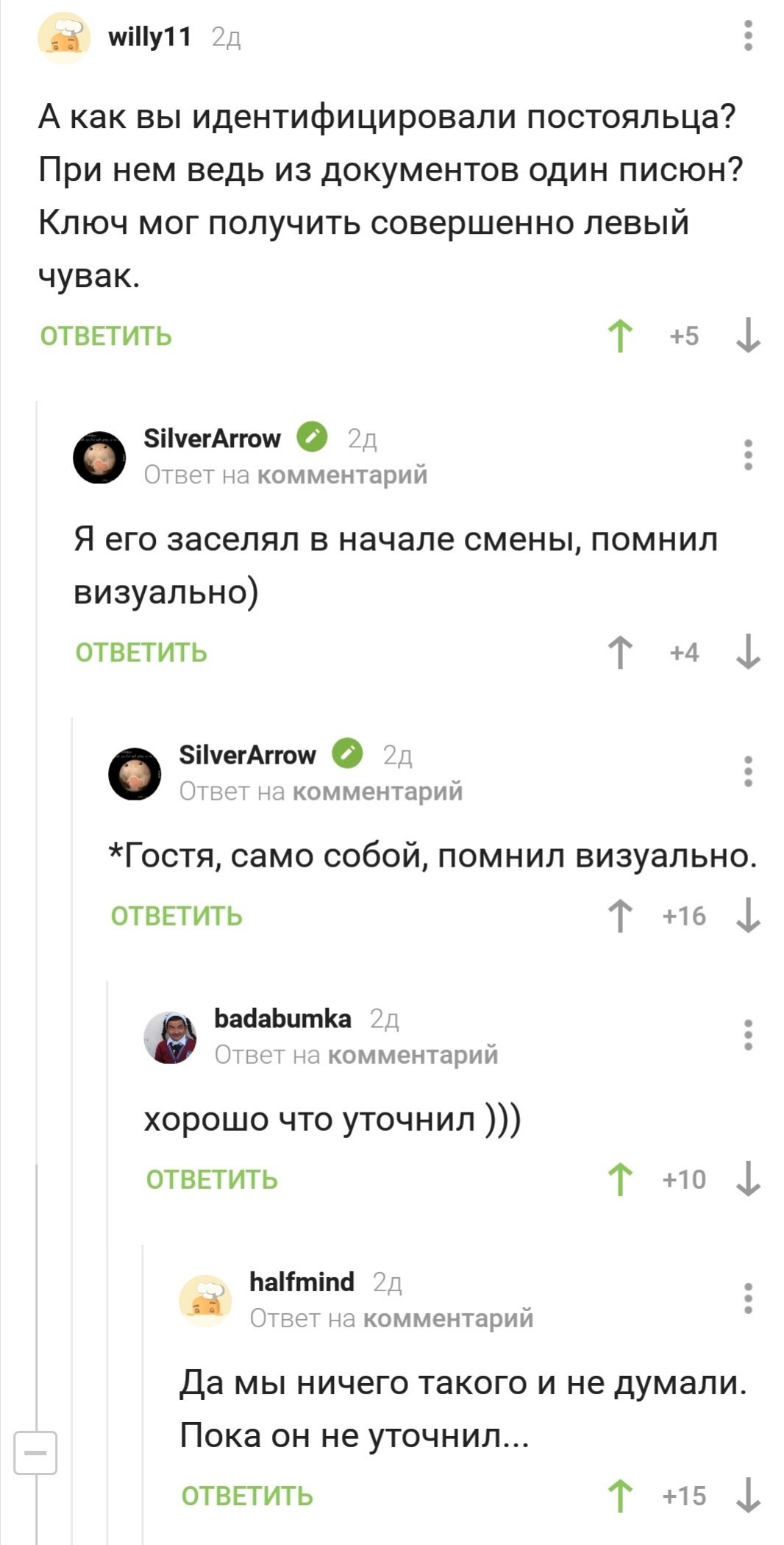 willy11 2д

А как вы идентифицировали постояльца? При нем ведь из документов один писюн? Ключ мог получить совершенно левый чувак.

ОТВЕТИТЬ +5

SilverArrow 2д
Ответ на комментарий

Я его заселял в начале смены, помнил визуально)

ОТВЕТИТЬ +4

SilverArrow 2д
Ответ на комментарий

*Гостя, само собой, помнил визуально.

ОТВЕТИТЬ +16

badabumka 2д
Ответ на комментарий

хорошо что уточнил )))

ОТВЕТИТЬ +10

halfmind 2д
Ответ на комментарий

Да мы ничего такого и не думали. Пока он не уточнил...

ОТВЕТИТЬ +15